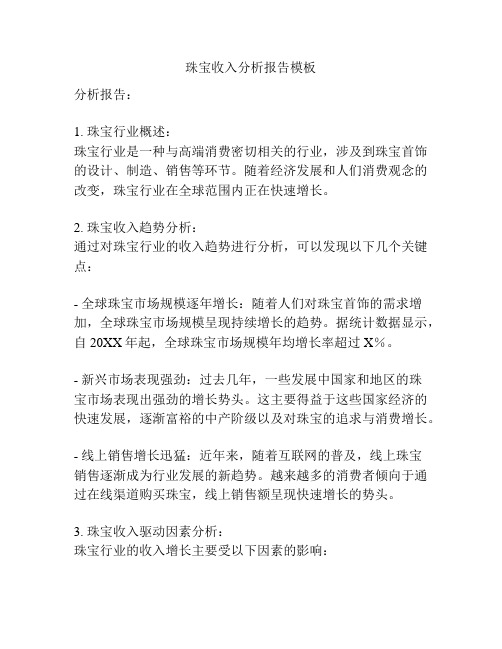 珠宝收入分析报告模板

分析报告：

1. 珠宝行业概述：
珠宝行业是一种与高端消费密切相关的行业，涉及到珠宝首饰的设计、制造、销售等环节。随着经济发展和人们消费观念的改变，珠宝行业在全球范围内正在快速增长。

2. 珠宝收入趋势分析：
通过对珠宝行业的收入趋势进行分析，可以发现以下几个关键点：

- 全球珠宝市场规模逐年增长：随着人们对珠宝首饰的需求增加，全球珠宝市场规模呈现持续增长的趋势。据统计数据显示，自 20XX 年起，全球珠宝市场规模年均增长率超过 X%。

- 新兴市场表现强劲：过去几年，一些发展中国家和地区的珠宝市场表现出强劲的增长势头。这主要得益于这些国家经济的快速发展，逐渐富裕的中产阶级以及对珠宝的追求与消费增长。

- 线上销售增长迅猛：近年来，随着互联网的普及，线上珠宝销售逐渐成为行业发展的新趋势。越来越多的消费者倾向于通过在线渠道购买珠宝，线上销售额呈现快速增长的势头。

3. 珠宝收入驱动因素分析：
珠宝行业的收入增长主要受以下因素的影响：